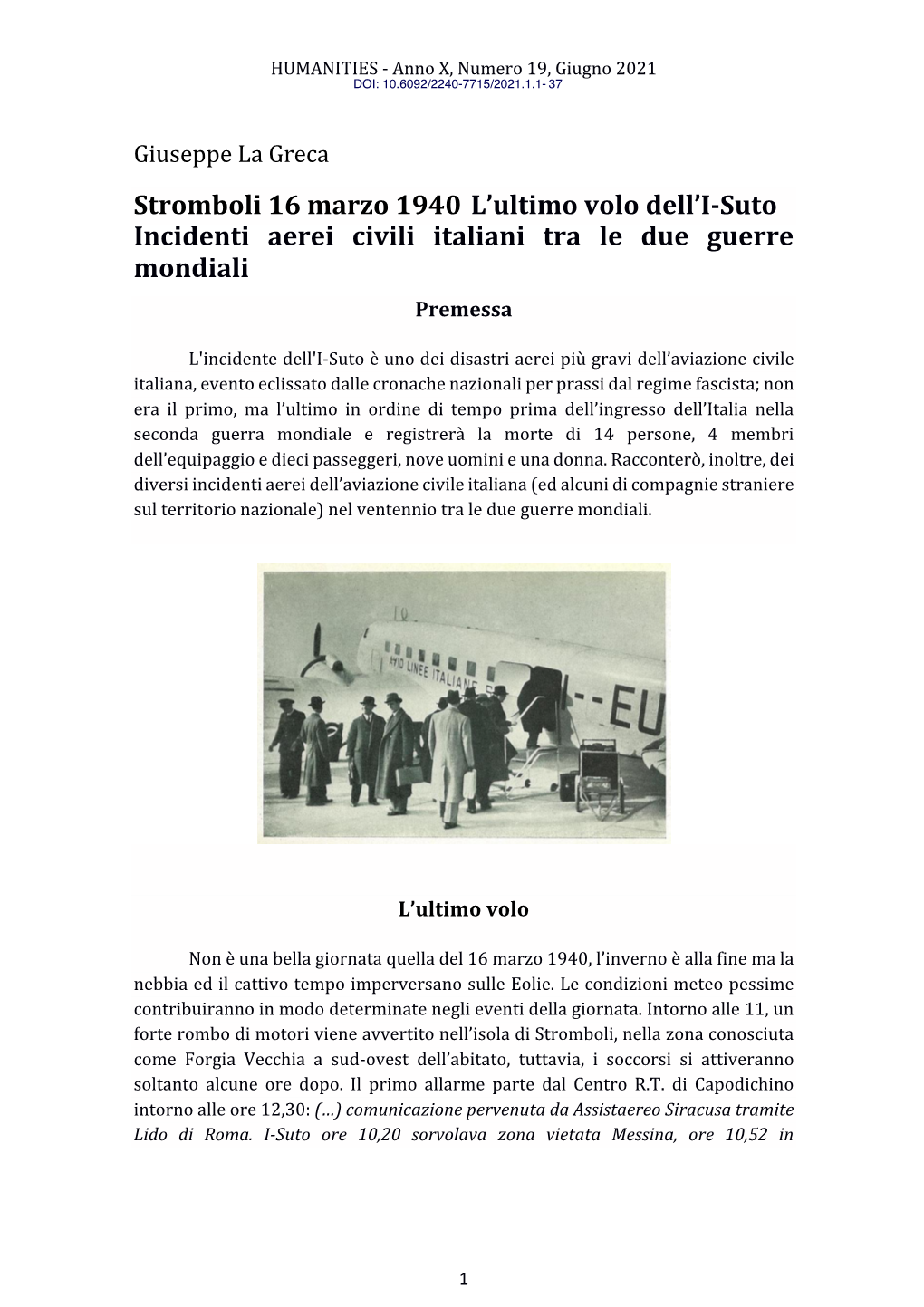 HUMANITIES - Anno X, Numero 19, Giugno 2021
DOI: 10.6092/2240-7715/2021.1.1- 37

Giuseppe La Greca

Stromboli 16 marzo 1940 L'ultimo volo dell'I-Suto Incidenti aerei civili italiani tra le due guerre mondiali

Premessa

L'incidente dell'I-Suto è uno dei disastri aerei più gravi dell'aviazione civile italiana, evento eclissato dalle cronache nazionali per prassi dal regime fascista; non era il primo, ma l'ultimo in ordine di tempo prima dell'ingresso dell'Italia nella seconda guerra mondiale e registrerà la morte di 14 persone, 4 membri dell'equipaggio e dieci passeggeri, nove uomini e una donna. Racconterò, inoltre, dei diversi incidenti aerei dell'aviazione civile italiana (ed alcuni di compagnie straniere sul territorio nazionale) nel ventennio tra le due guerre mondiali.

AVIO LINEE ITALIANE
I--EU

L'ultimo volo

Non è una bella giornata quella del 16 marzo 1940, l'inverno è alla fine ma la nebbia ed il cattivo tempo imperversano sulle Eolie. Le condizioni meteo pessime contribuiranno in modo determinate negli eventi della giornata. Intorno alle 11, un forte rombo di motori viene avvertito nell'isola di Stromboli, nella zona conosciuta come Forgia Vecchia a sud-ovest dell'abitato, tuttavia, i soccorsi si attiveranno soltanto alcune ore dopo. Il primo allarme parte dal Centro R.T. di Capodichino intorno alle ore 12,30: (...) comunicazione pervenuta da Assistaereo Siracusa tramite Lido di Roma. I-Suto ore 10,20 sorvolava zona vietata Messina, ore 10,52 in

1